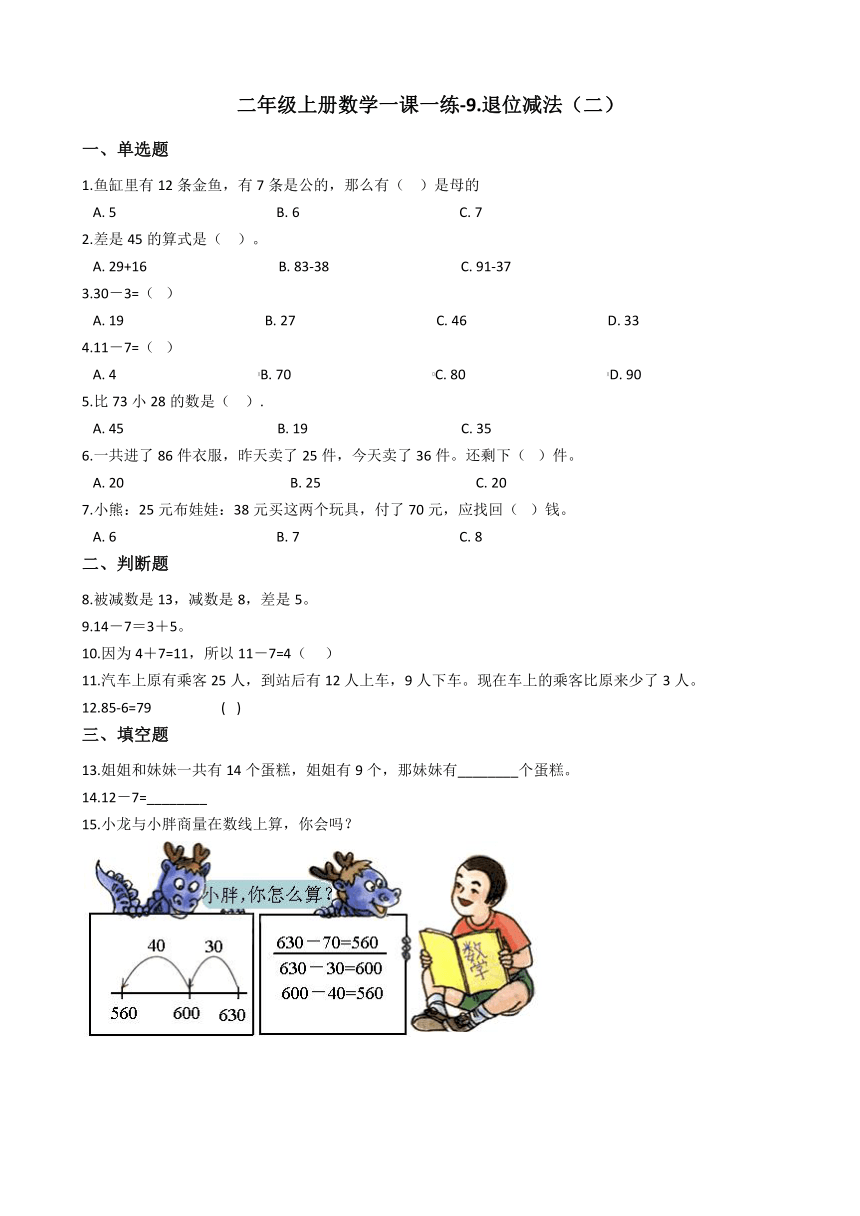 二年级上册数学一课一练-9.退位减法（二）

一、单选题

1.鱼缸里有 12 条金鱼，有 7 条是公的，那么有（ ）是母的

A. 5 B. 6 C. 7

2.差是 45 的算式是（ ）。

A. 29+16 B. 83-38 C. 91-37

3.30－3=（ ）

A. 19 B. 27 C. 46 D. 33

4.11－7=（ ）

A. 4 B. 70 C. 80 D. 90

5.比 73 小 28 的数是（ ）.

A. 45 B. 19 C. 35

6.一共进了 86 件衣服，昨天卖了 25 件，今天卖了 36 件。还剩下（ ）件。

A. 20 B. 25 C. 20

7.小熊：25 元布娃娃：38 元买这两个玩具，付了 70 元，应找回（ ）钱。

A. 6 B. 7 C. 8

二、判断题

8.被减数是 13，减数是 8，差是 5。

9.14－7＝3＋5。

10.因为 4＋7=11，所以 11－7=4（ ）

11.汽车上原有乘客 25 人，到站后有 12 人上车，9 人下车。现在车上的乘客比原来少了 3 人。

12.85-6=79 ( )

三、填空题

13.姐姐和妹妹一共有 14 个蛋糕，姐姐有 9 个，那妹妹有________个蛋糕。

14.12－7=________

15.小龙与小胖商量在数线上算，你会吗？

小胖，你怎么算？

40 30

560 600 630

630－70=560

630－30=600

600－40=560

数学